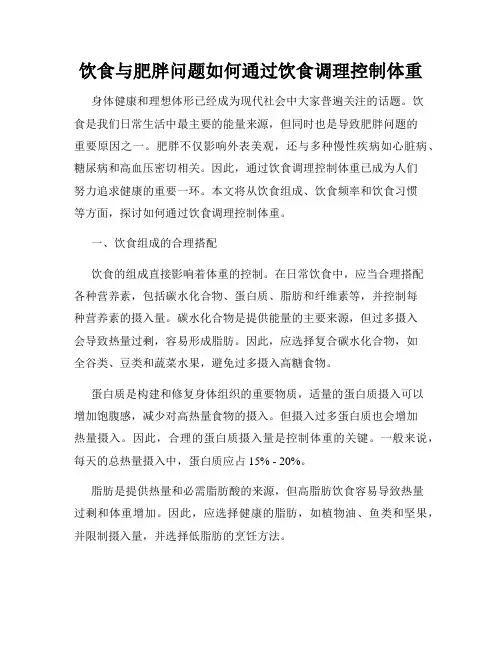 饮食与肥胖问题如何通过饮食调理控制体重

身体健康和理想体形已经成为现代社会中大家普遍关注的话题。饮食是我们日常生活中最主要的能量来源，但同时也是导致肥胖问题的重要原因之一。肥胖不仅影响外表美观，还与多种慢性疾病如心脏病、糖尿病和高血压密切相关。因此，通过饮食调理控制体重已成为人们努力追求健康的重要一环。本文将从饮食组成、饮食频率和饮食习惯等方面，探讨如何通过饮食调理控制体重。

一、饮食组成的合理搭配

饮食的组成直接影响着体重的控制。在日常饮食中，应当合理搭配各种营养素，包括碳水化合物、蛋白质、脂肪和纤维素等，并控制每种营养素的摄入量。碳水化合物是提供能量的主要来源，但过多摄入会导致热量过剩，容易形成脂肪。因此，应选择复合碳水化合物，如全谷类、豆类和蔬菜水果，避免过多摄入高糖食物。

蛋白质是构建和修复身体组织的重要物质，适量的蛋白质摄入可以增加饱腹感，减少对高热量食物的摄入。但摄入过多蛋白质也会增加热量摄入。因此，合理的蛋白质摄入量是控制体重的关键。一般来说，每天的总热量摄入中，蛋白质应占 15% - 20%。

脂肪是提供热量和必需脂肪酸的来源，但高脂肪饮食容易导致热量过剩和体重增加。因此，应选择健康的脂肪，如植物油、鱼类和坚果，并限制摄入量，并选择低脂肪的烹饪方法。